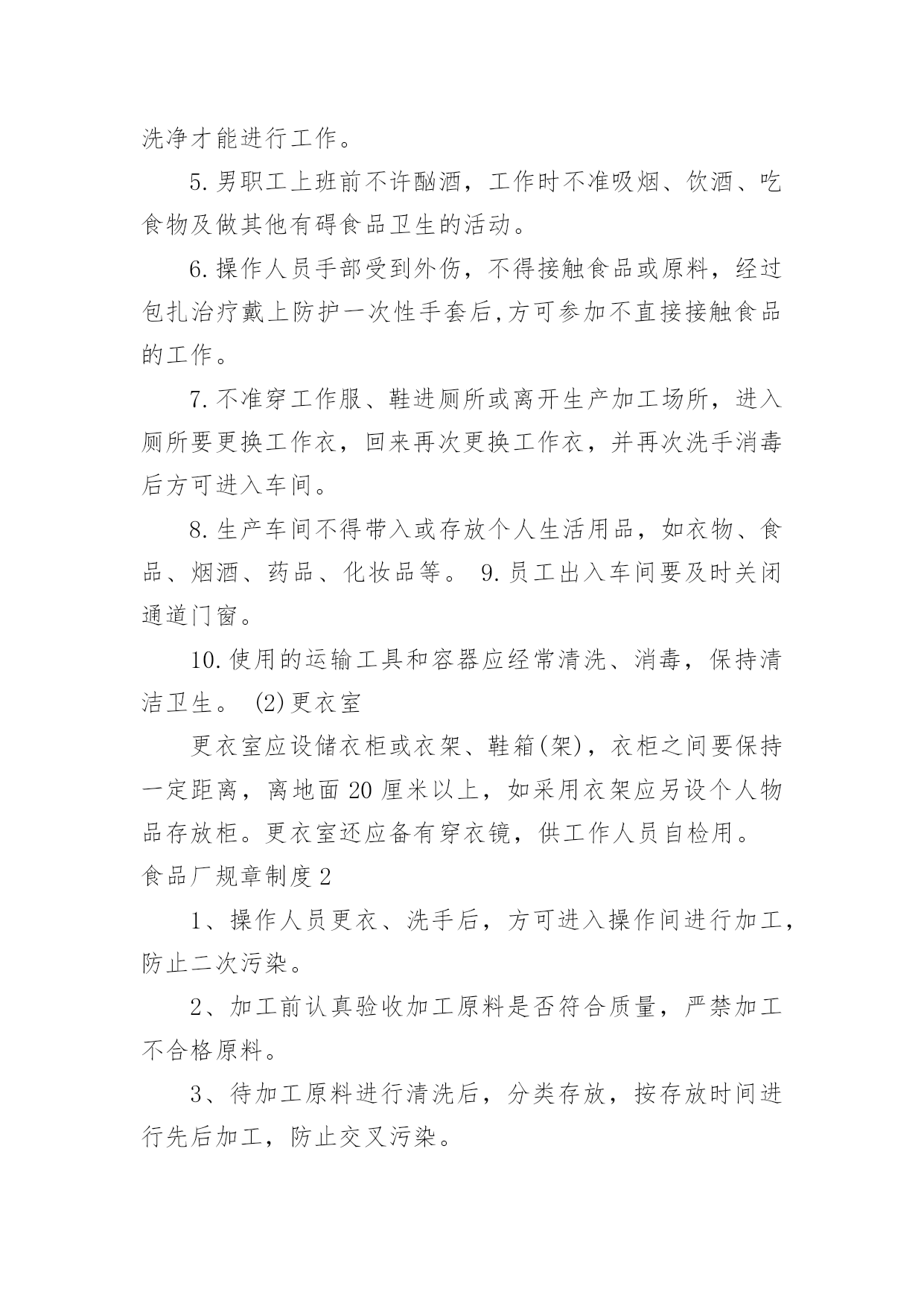 洗净才能进行工作。

5.男职工上班前不许酗酒，工作时不准吸烟、饮酒、吃食物及做其他有碍食品卫生的活动。

6.操作人员手部受到外伤，不得接触食品或原料，经过包扎治疗戴上防护一次性手套后,方可参加不直接接触食品的工作。

7.不准穿工作服、鞋进厕所或离开生产加工场所，进入厕所要更换工作衣，回来再次更换工作衣，并再次洗手消毒后方可进入车间。

8.生产车间不得带入或存放个人生活用品，如衣物、食品、烟酒、药品、化妆品等。 9.员工出入车间要及时关闭通道门窗。

10.使用的运输工具和容器应经常清洗、消毒，保持清洁卫生。 (2)更衣室

更衣室应设储衣柜或衣架、鞋箱(架)，衣柜之间要保持一定距离，离地面20厘米以上，如采用衣架应另设个人物品存放柜。更衣室还应备有穿衣镜，供工作人员自检用。

食品厂规章制度2

1、操作人员更衣、洗手后，方可进入操作间进行加工，防止二次污染。

2、加工前认真验收加工原料是否符合质量，严禁加工不合格原料。

3、待加工原料进行清洗后，分类存放，按存放时间进行先后加工，防止交叉污染。